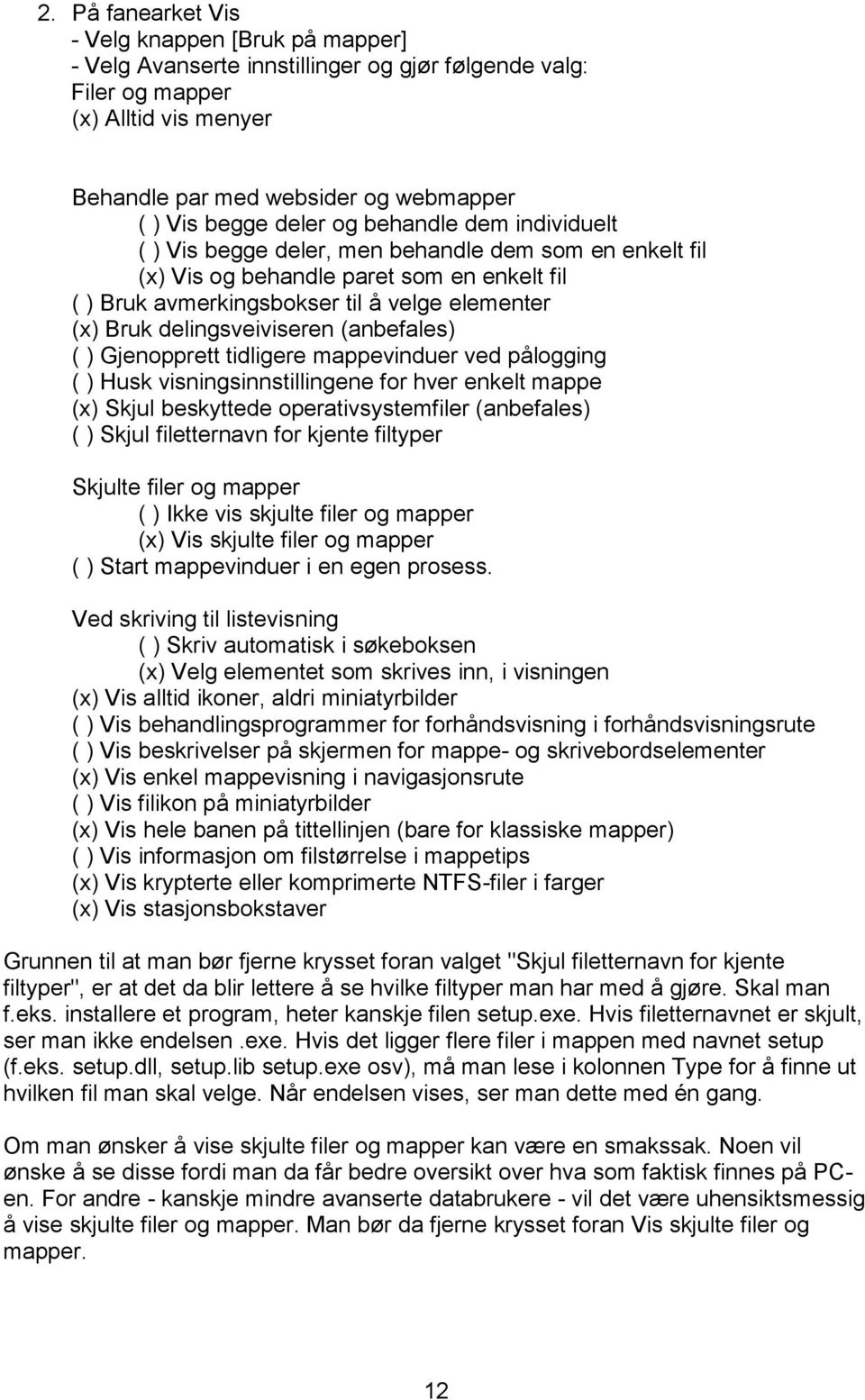 2. På fanearket Vis
- Velg knappen [Bruk på mapper]
- Velg Avanserte innstillinger og gjør følgende valg:
Filer og mapper
(x) Alltid vis menyer

Behandle par med websider og webmapper
( ) Vis begge deler og behandle dem individuelt
( ) Vis begge deler, men behandle dem som en enkelt fil
(x) Vis og behandle paret som en enkelt fil
( ) Bruk avmerkingsbokser til å velge elementer
(x) Bruk delingsveiviseren (anbefales)
( ) Gjenopprett tidligere mappevinduer ved pålogging
( ) Husk visningsinnstillingene for hver enkelt mappe
(x) Skjul beskyttede operativsystemfiler (anbefales)
( ) Skjul filetternavn for kjente filtyper

Skjulte filer og mapper
( ) Ikke vis skjulte filer og mapper
(x) Vis skjulte filer og mapper
( ) Start mappevinduer i en egen prosess.

Ved skriving til listevisning
( ) Skriv automatisk i søkeboksen
(x) Velg elementet som skrives inn, i visningen
(x) Vis alltid ikoner, aldri miniatyrbilder
( ) Vis behandlingsprogrammer for forhåndsvisning i forhåndsvisningsrute
( ) Vis beskrivelser på skjermen for mappe- og skrivebordselementer
(x) Vis enkel mappevisning i navigasjonsrute
( ) Vis filikon på miniatyrbilder
(x) Vis hele banen på tittellinjen (bare for klassiske mapper)
( ) Vis informasjon om filstørrelse i mappetips
(x) Vis krypterte eller komprimerte NTFS-filer i farger
(x) Vis stasjonsbokstaver

Grunnen til at man bør fjerne krysset foran valget "Skjul filetternavn for kjente filtyper", er at det da blir lettere å se hvilke filtyper man har med å gjøre. Skal man f.eks. installere et program, heter kanskje filen setup.exe. Hvis filetternavnet er skjult, ser man ikke endelsen .exe. Hvis det ligger flere filer i mappen med navnet setup (f.eks. setup.dll, setup.lib setup.exe osv), må man lese i kolonnen Type for å finne ut hvilken fil man skal velge. Når endelsen vises, ser man dette med én gang.

Om man ønsker å vise skjulte filer og mapper kan være en smakssak. Noen vil ønske å se disse fordi man da får bedre oversikt over hva som faktisk finnes på PC-en. For andre - kanskje mindre avanserte databrukere - vil det være uhensiktsmessig å vise skjulte filer og mapper. Man bør da fjerne krysset foran Vis skjulte filer og mapper.

12